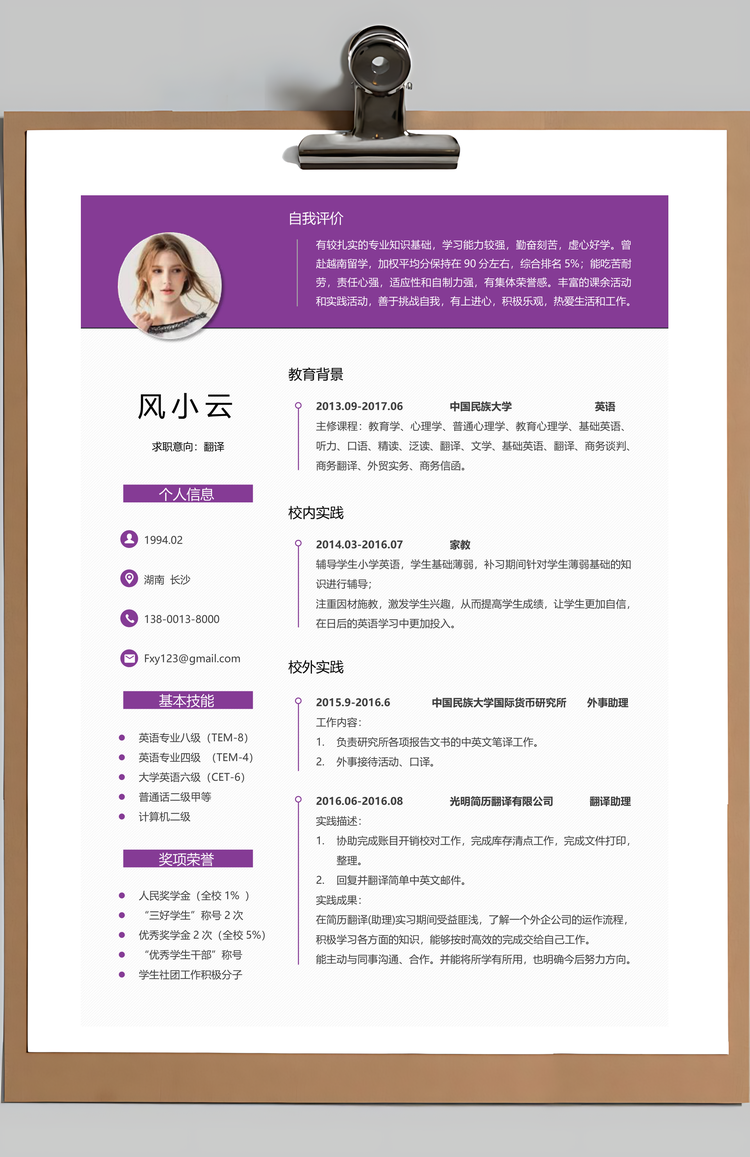 自我评价

有较扎实的专业知识基础，学习能力较强，勤奋刻苦，虚心好学。曾赴越南留学，加权平均分保持在 90 分左右，综合排名 5%；能吃苦耐劳，责任心强，适应性和自制力强，有集体荣誉感。丰富的课余活动和实践活动，善于挑战自我，有上进心，积极乐观，热爱生活和工作。

风小云

求职意向：翻译

个人信息

1994.02

湖南 长沙

138-0013-8000

Fxy123@gmail.com

基本技能

英语专业八级（TEM-8）
英语专业四级 （TEM-4）
大学英语六级（CET-6）
普通话二级甲等
计算机二级

奖项荣誉

人民奖学金（全校 1% ）
“三好学生”称号 2 次
优秀奖学金 2 次（全校 5%）
“优秀学生干部”称号
学生社团工作积极分子

教育背景

2013.09-2017.06 中国民族大学 英语
主修课程：教育学、心理学、普通心理学、教育心理学、基础英语、听力、口语、精读、泛读、翻译、文学、基础英语、翻译、商务谈判、商务翻译、外贸实务、商务信函。

校内实践

2014.03-2016.07 家教
辅导学生小学英语，学生基础薄弱，补习期间针对学生薄弱基础的知识进行辅导；
注重因材施教，激发学生兴趣，从而提高学生成绩，让学生更加自信，在日后的英语学习中更加投入。

校外实践

2015.9-2016.6 中国民族大学国际货币研究所 外事助理
工作内容：
1. 负责研究所各项报告文书的中英文笔译工作。
2. 外事接待活动、口译。

2016.06-2016.08 光明简历翻译有限公司 翻译助理
实践描述：
1. 协助完成账目开销校对工作，完成库存清点工作，完成文件打印，整理。
2. 回复并翻译简单中英文邮件。
实践成果：
在简历翻译(助理)实习期间受益匪浅，了解一个外企公司的运作流程，积极学习各方面的知识，能够按时高效的完成交给自己工作。
能主动与同事沟通、合作。并能将所学有所用，也明确今后努力方向。